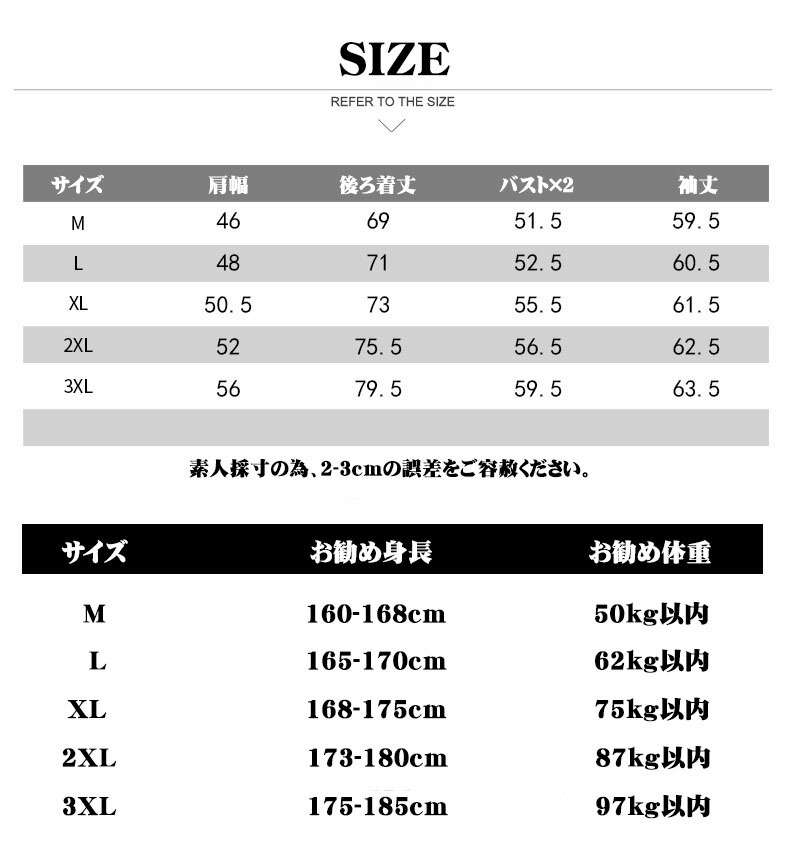 SIZE

REFER TO THE SIZE

| サイズ | 肩幅 | 後ろ着丈 | バスト×2 | 袖丈 |
|---|---|---|---|---|
| M | 46 | 69 | 51.5 | 59.5 |
| L | 48 | 71 | 52.5 | 60.5 |
| XL | 50.5 | 73 | 55.5 | 61.5 |
| 2XL | 52 | 75.5 | 56.5 | 62.5 |
| 3XL | 56 | 79.5 | 59.5 | 63.5 |

素人採寸の為、2-3cmの誤差をご容赦ください。

| サイズ | お勧め身長 | お勧め体重 |
|---|---|---|
| M | 160-168cm | 50kg以内 |
| L | 165-170cm | 62kg以内 |
| XL | 168-175cm | 75kg以内 |
| 2XL | 173-180cm | 87kg以内 |
| 3XL | 175-185cm | 97kg以内 |